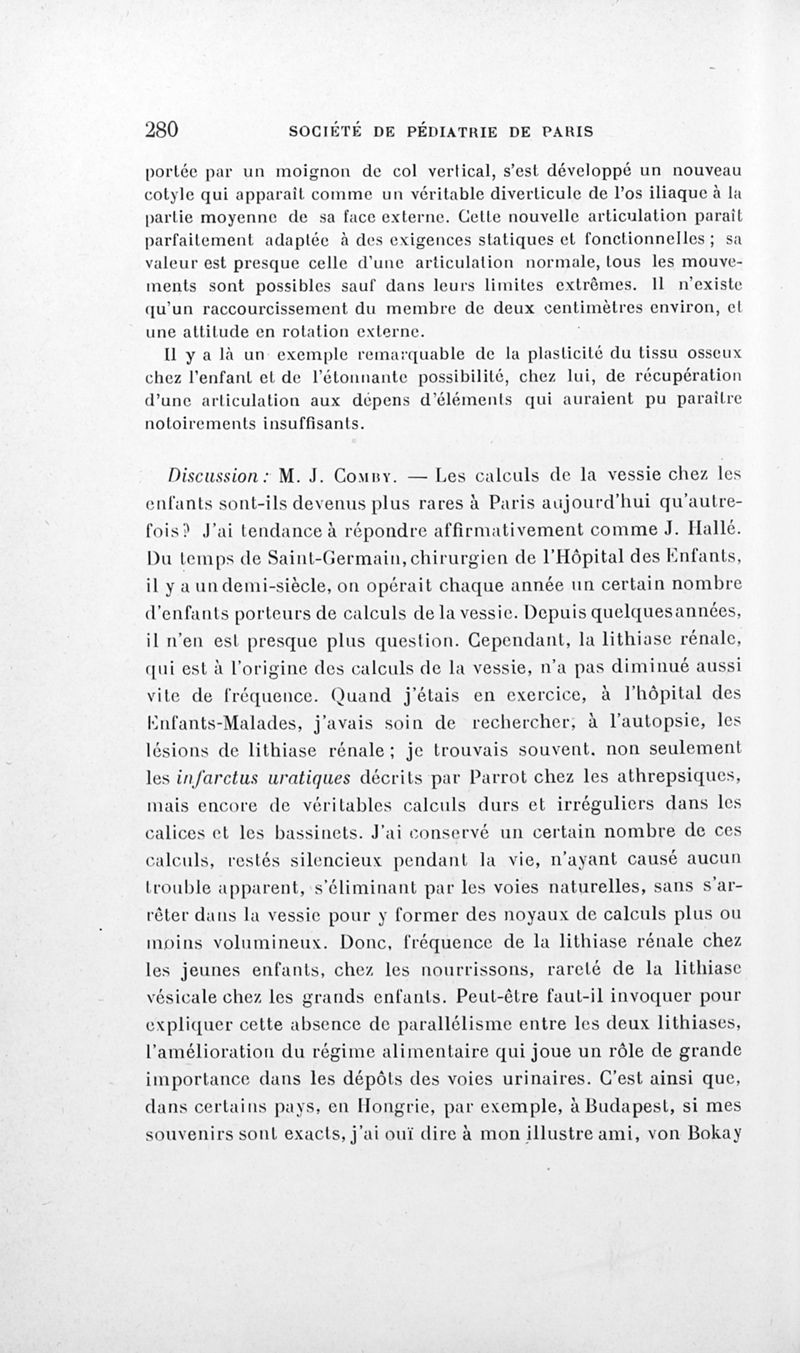 280 SOCIÉTÉ DE PÉDIATRIE DE PARIS

portée par un moignon de col vertical, s'est développé un nouveau cotyle qui apparaît comme un véritable diverticule de l'os iliaque à la partie moyenne de sa face externe. Cette nouvelle articulation paraît parfaitement adaptée à des exigences statiques et fonctionnelles ; sa valeur est presque celle d'une articulation normale, tous les mouvements sont possibles sauf dans leurs limites extrêmes. Il n'existe qu'un raccourcissement du membre de deux centimètres environ, et une attitude en rotation externe.

Il y a là un exemple remarquable de la plasticité du tissu osseux chez l'enfant et de l'étonnante possibilité, chez lui, de récupération d'une articulation aux dépens d'éléments qui auraient pu paraître notoirements insuffisants.

Discussion : M. J. Comby. — Les calculs de la vessie chez les enfants sont-ils devenus plus rares à Paris aujourd'hui qu'autrefois ? J'ai tendance à répondre affirmativement comme J. Hallé. Du temps de Saint-Germain, chirurgien de l'Hôpital des Enfants, il y a un demi-siècle, on opérait chaque année un certain nombre d'enfants porteurs de calculs de la vessie. Depuis quelques années, il n'en est presque plus question. Cependant, la lithiase rénale, qui est à l'origine des calculs de la vessie, n'a pas diminué aussi vite de fréquence. Quand j'étais en exercice, à l'hôpital des Enfants-Malades, j'avais soin de rechercher, à l'autopsie, les lésions de lithiase rénale ; je trouvais souvent, non seulement les infarctus uratiques décrits par Parrot chez les athrepsiques, mais encore de véritables calculs durs et irréguliers dans les calices et les bassinets. J'ai conservé un certain nombre de ces calculs, restés silencieux pendant la vie, n'ayant causé aucun trouble apparent, s'éliminant par les voies naturelles, sans s'arrêter dans la vessie pour y former des noyaux de calculs plus ou moins volumineux. Donc, fréquence de la lithiase rénale chez les jeunes enfants, chez les nourrissons, rareté de la lithiase vésicale chez les grands enfants. Peut-être faut-il invoquer pour expliquer cette absence de parallélisme entre les deux lithiases, l'amélioration du régime alimentaire qui joue un rôle de grande importance dans les dépôts des voies urinaires. C'est ainsi que, dans certains pays, en Hongrie, par exemple, à Budapest, si mes souvenirs sont exacts, j'ai ouï dire à mon illustre ami, von Bokay